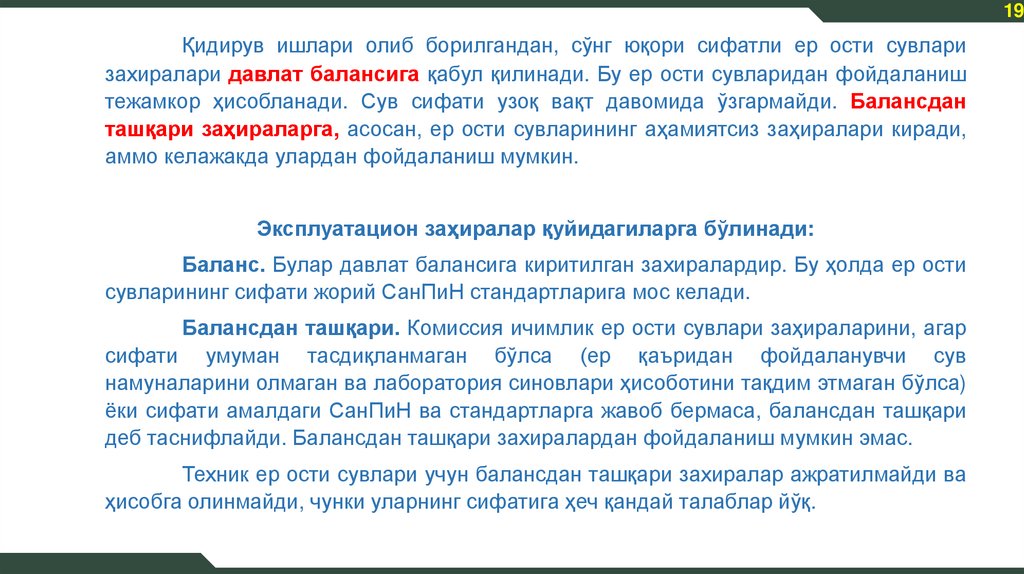 19

Қидирув ишлари олиб борилгандан, сўнг юқори сифатли ер ости сувлари захиралари давлат балансига қабул қилинади. Бу ер ости сувларидан фойдаланиш тежамкор ҳисобланади. Сув сифати узоқ вақт давомида ўзгармайди. Балансдан ташқари заҳираларга, асосан, ер ости сувларининг аҳамиятсиз заҳиралари киради, аммо келажакда улардан фойдаланиш мумкин.

Эксплуатацион заҳиралар қуйидагиларга бўлинади:

Баланс. Булар давлат балансига киритилган захиралардир. Бу ҳолда ер ости сувларининг сифати жорий СанПиН стандартларига мос келади.

Балансдан ташқари. Комиссия ичимлик ер ости сувлари заҳираларини, агар сифати умуман тасдиқланмаган бўлса (ер қаъридан фойдаланувчи сув намуналарини олмаган ва лаборатория синовлари ҳисоботини тақдим этмаган бўлса) ёки сифати амалдаги СанПиН ва стандартларга жавоб бермаса, балансдан ташқари деб таснифлайди. Балансдан ташқари захиралардан фойдаланиш мумкин эмас.

Техник ер ости сувлари учун балансдан ташқари захиралар ажратилмайди ва ҳисобга олинмайди, чунки уларнинг сифатига ҳеч қандай талаблар йўқ.